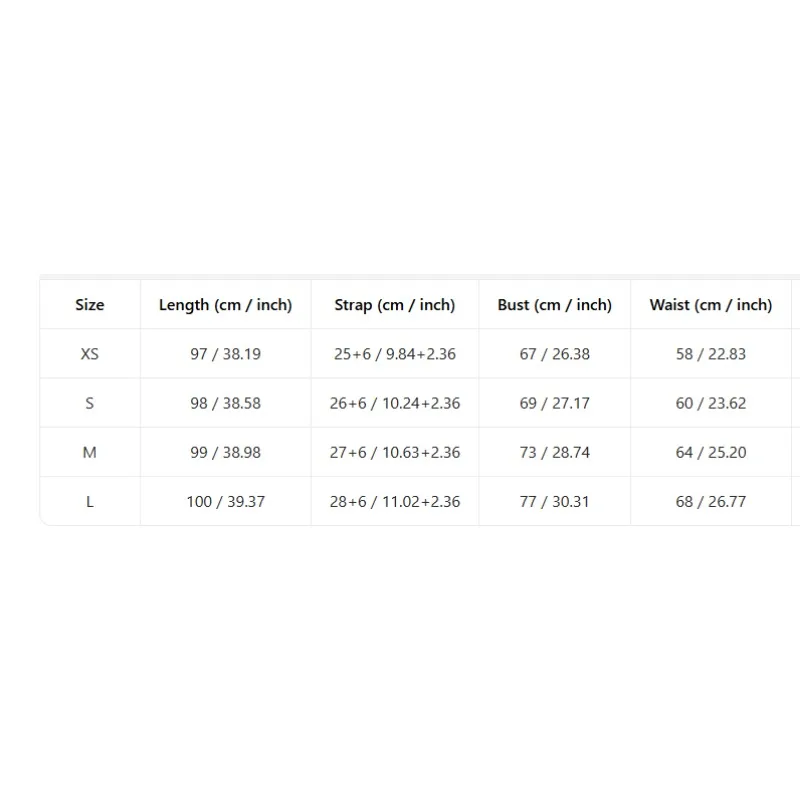 | Size | Length (cm / inch) | Strap (cm / inch) | Bust (cm / inch) | Waist (cm / inch) |
|---|---|---|---|---|
| XS | 97 / 38.19 | 25+6 / 9.84+2.36 | 67 / 26.38 | 58 / 22.83 |
| S | 98 / 38.58 | 26+6 / 10.24+2.36 | 69 / 27.17 | 60 / 23.62 |
| M | 99 / 38.98 | 27+6 / 10.63+2.36 | 73 / 28.74 | 64 / 25.20 |
| L | 100 / 39.37 | 28+6 / 11.02+2.36 | 77 / 30.31 | 68 / 26.77 |